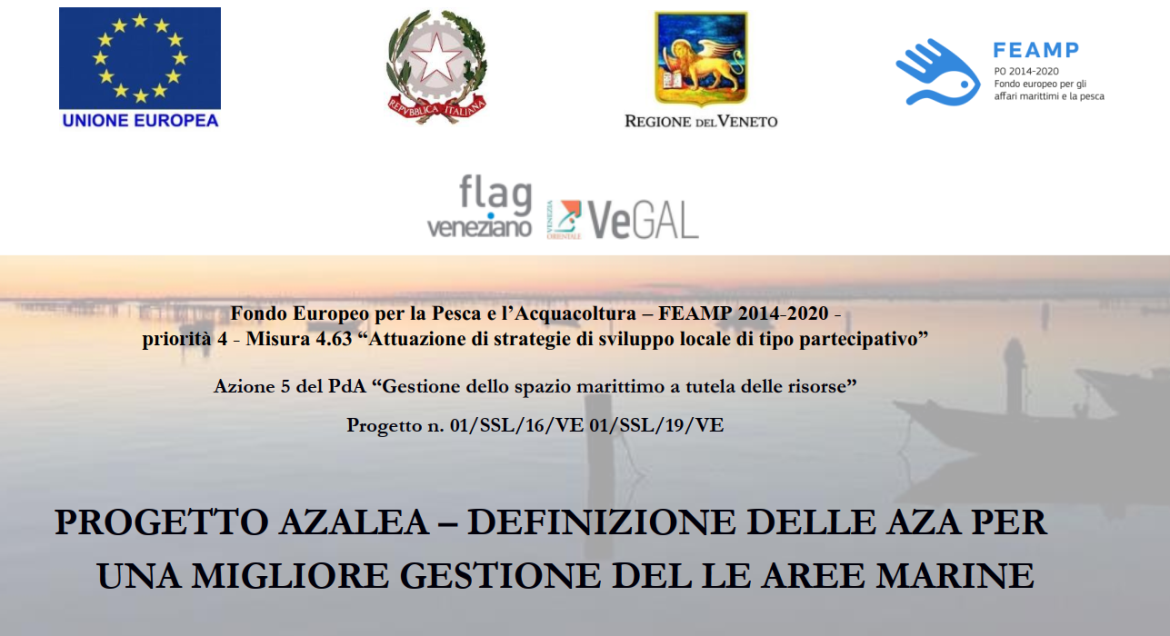 UNIONE EUROPEA

REPVBBLICA ITALIANA

REGIONE DEL VENETO

FEAMP
PO 2014-2020
Fondo europeo per gli affari marittimi e la pesca

flag veneziano

VENEZIA ORIENTALE VeGAL

Fondo Europeo per la Pesca e l'Acquacoltura – FEAMP 2014-2020 - priorità 4 - Misura 4.63 "Attuazione di strategie di sviluppo locale di tipo partecipativo"

Azione 5 del PdA "Gestione dello spazio marittimo a tutela delle risorse"

Progetto n. 01/SSL/16/VE 01/SSL/19/VE

PROGETTO AZALEA – DEFINIZIONE DELLE AZA PER UNA MIGLIORE GESTIONE DEL LE AREE MARINE